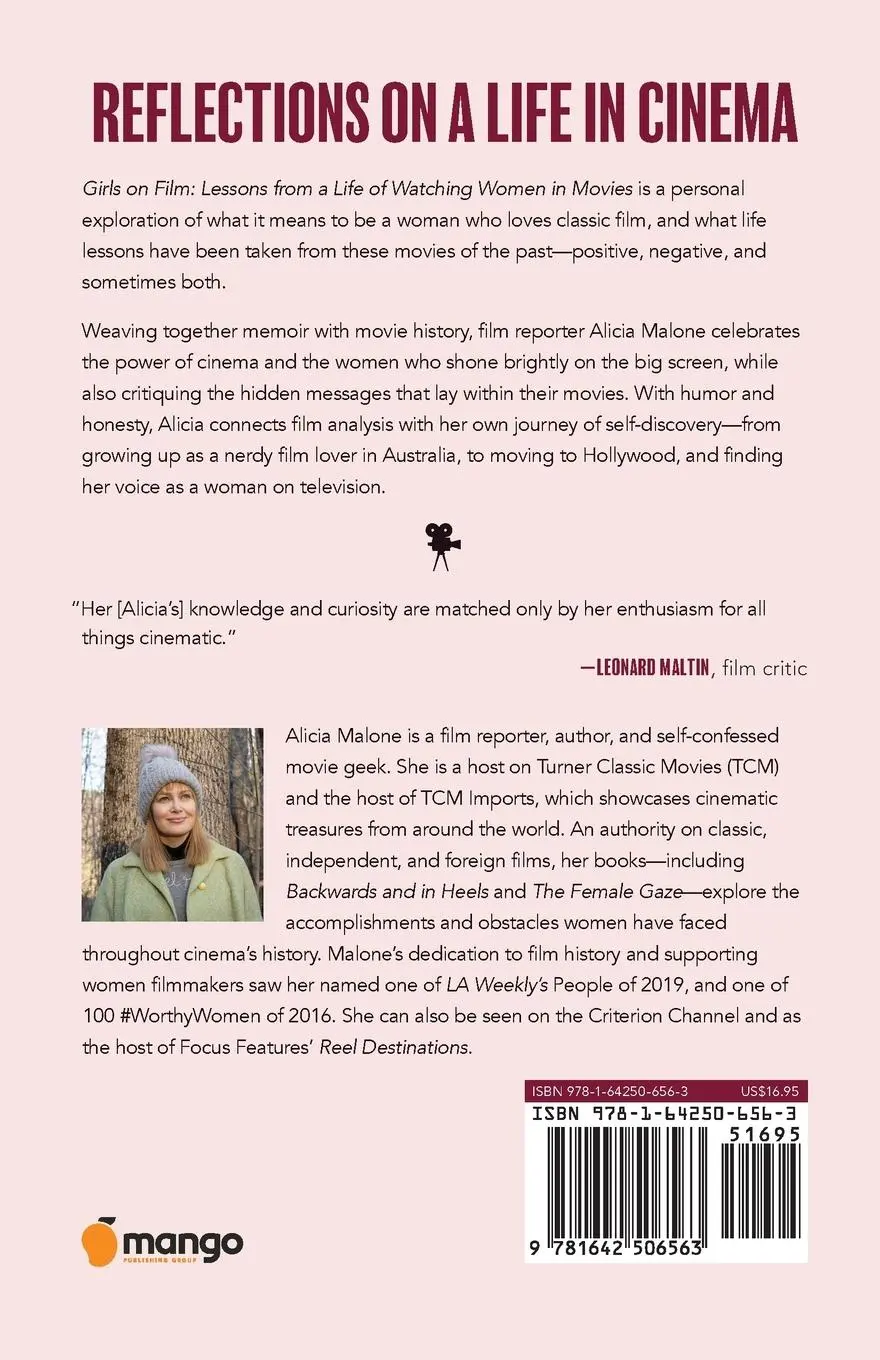 REFLECTIONS ON A LIFE IN CINEMA

Girls on Film: Lessons from a Life of Watching Women in Movies is a personal exploration of what it means to be a woman who loves classic film, and what life lessons have been taken from these movies of the past—positive, negative, and sometimes both.

Weaving together memoir with movie history, film reporter Alicia Malone celebrates the power of cinema and the women who shone brightly on the big screen, while also critiquing the hidden messages that lay within their movies. With humor and honesty, Alicia connects film analysis with her own journey of self-discovery—from growing up as a nerdy film lover in Australia, to moving to Hollywood, and finding her voice as a woman on television.

"Her [Alicia's] knowledge and curiosity are matched only by her enthusiasm for all things cinematic."

—LEONARD MALTIN, film critic

Alicia Malone is a film reporter, author, and self-confessed movie geek. She is a host on Turner Classic Movies (TCM) and the host of TCM Imports, which showcases cinematic treasures from around the world. An authority on classic, independent, and foreign films, her books—including Backwards and in Heels and The Female Gaze—explore the accomplishments and obstacles women have faced throughout cinema's history. Malone's dedication to film history and supporting women filmmakers saw her named one of LA Weekly's People of 2019, and one of 100 #WorthyWomen of 2016. She can also be seen on the Criterion Channel and as the host of Focus Features' Reel Destinations.

ISBN 978-1-64250-656-3 US$16.95

ISBN 978-1-64250-656-3

51695

9 781642 506563

mango
PUBLISHING GROUP